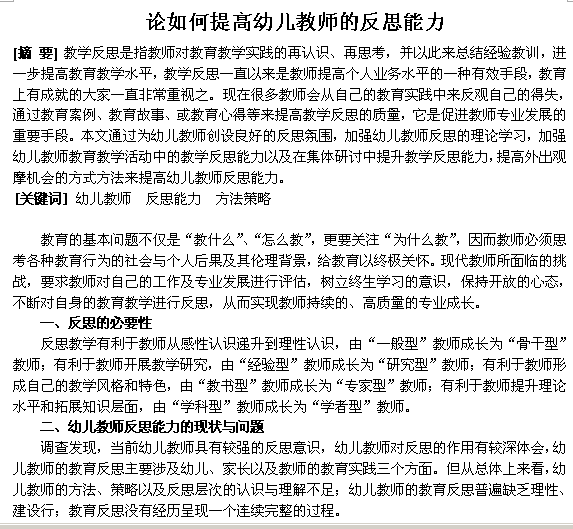 论如何提高幼儿教师的反思能力

[摘 要] 教学反思是指教师对教育教学实践的再认识、再思考，并以此来总结经验教训，进一步提高教育教学水平，教学反思一直以来是教师提高个人业务水平的一种有效手段，教育上有成就的大家一直非常重视之。现在很多教师会从自己的教育实践中来反观自己的得失，通过教育案例、教育故事、或教育心得等来提高教学反思的质量，它是促进教师专业发展的重要手段。本文通过为幼儿教师创设良好的反思氛围，加强幼儿教师反思的理论学习，加强幼儿教师教育教学活动中的教学反思能力以及在集体研讨中提升教学反思能力，提高外出观摩机会的方式方法来提高幼儿教师反思能力。

[关键词] 幼儿教师　反思能力　方法策略

教育的基本问题不仅是“教什么”、“怎么教”，更要关注“为什么教”，因而教师必须思考各种教育行为的社会与个人后果及其伦理背景，给教育以终极关怀。现代教师所面临的挑战，要求教师对自己的工作及专业发展进行评估，树立终生学习的意识，保持开放的心态，不断对自身的教育教学进行反思，从而实现教师持续的、高质量的专业成长。

一、反思的必要性

反思教学有利于教师从感性认识递升到理性认识，由“一般型”教师成长为“骨干型”教师；有利于教师开展教学研究，由“经验型”教师成长为“研究型”教师；有利于教师形成自己的教学风格和特色，由“教书型”教师成长为“专家型”教师；有利于教师提升理论水平和拓展知识层面，由“学科型”教师成长为“学者型”教师。

二、幼儿教师反思能力的现状与问题

调查发现，当前幼儿教师具有较强的反思意识，幼儿教师对反思的作用有较深体会，幼儿教师的教育反思主要涉及幼儿、家长以及教师的教育实践三个方面。但从总体上来看，幼儿教师的方法、策略以及反思层次的认识与理解不足；幼儿教师的教育反思普遍缺乏理性、建设行；教育反思没有经历呈现一个连续完整的过程。